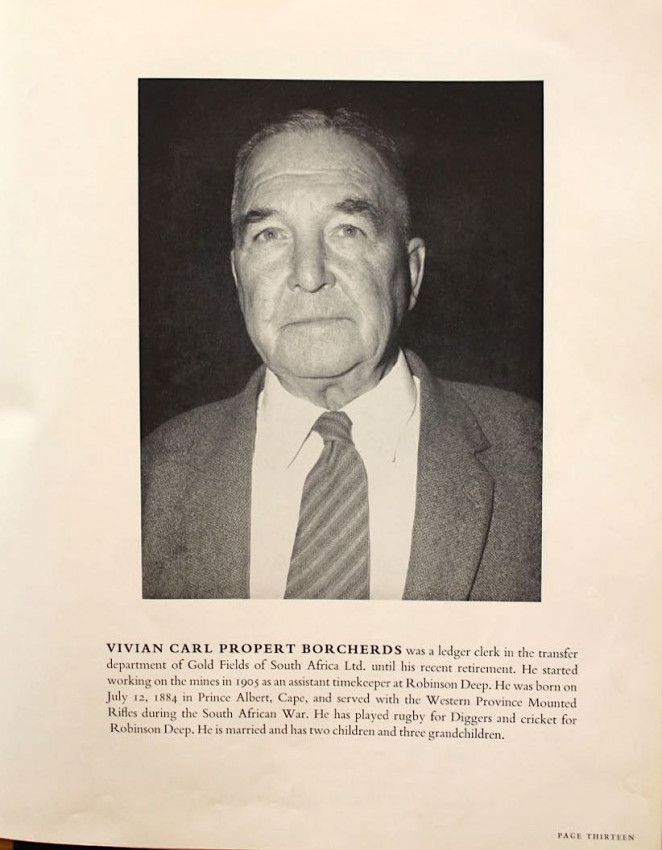 VIVIAN CARL PROPERT BORCHERDS was a ledger clerk in the transfer department of Gold Fields of South Africa Ltd. until his recent retirement. He started working on the mines in 1905 as an assistant timekeeper at Robinson Deep. He was born on July 12, 1884 in Prince Albert, Cape, and served with the Western Province Mounted Rifles during the South African War. He has played rugby for Diggers and cricket for Robinson Deep. He is married and has two children and three grandchildren.

PAGE THIRTEEN